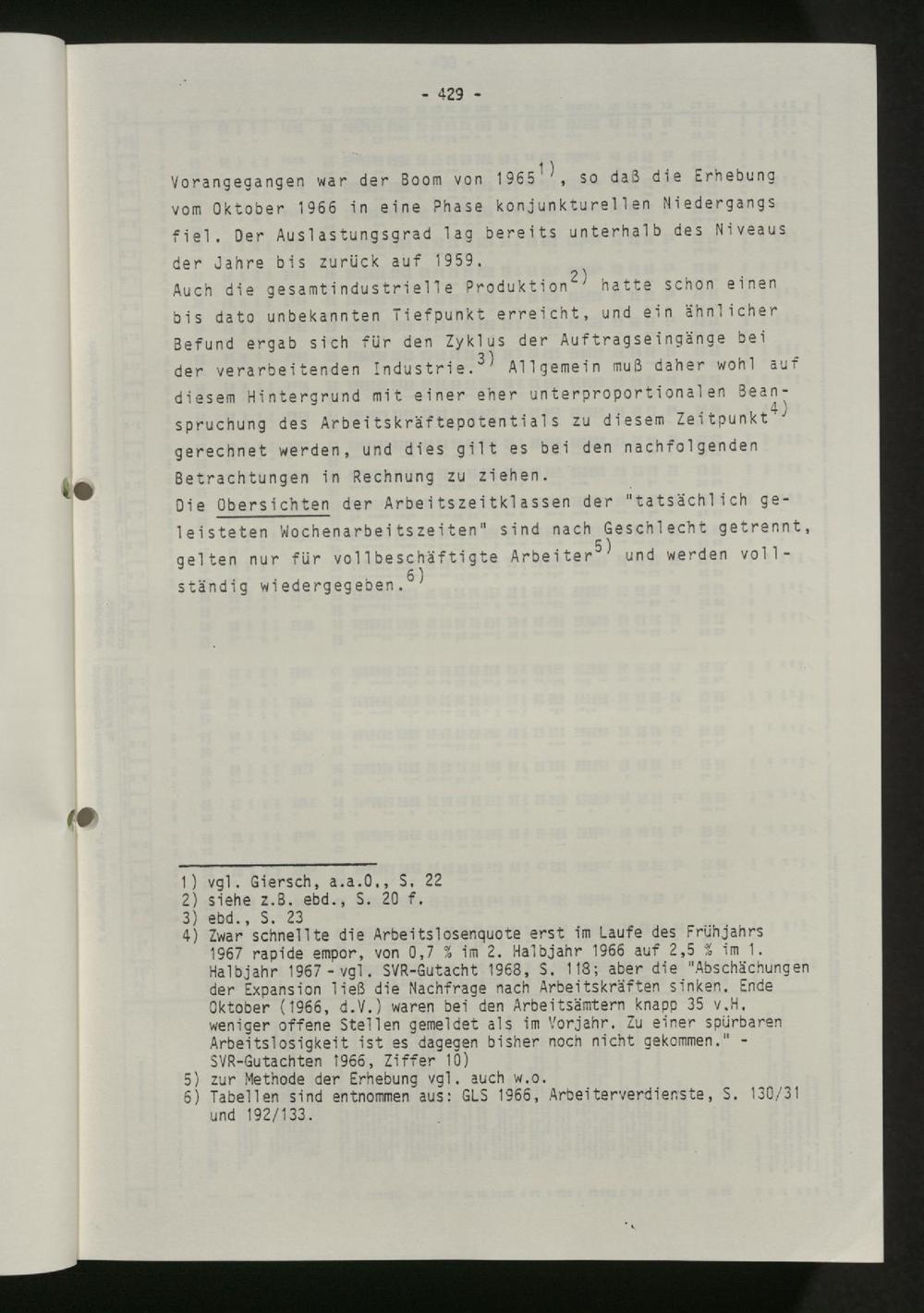 - 429 -

Vorangegangen war der Boom von 1965$^{1)}$, so daß die Erhebung vom Oktober 1966 in eine Phase konjunkturellen Niedergangs fiel. Der Auslastungsgrad lag bereits unterhalb des Niveaus der Jahre bis zurück auf 1959.
Auch die gesamtindustrielle Produktion$^{2)}$ hatte schon einen bis dato unbekannten Tiefpunkt erreicht, und ein ähnlicher Befund ergab sich für den Zyklus der Auftragseingänge bei der verarbeitenden Industrie.$^{3)}$ Allgemein muß daher wohl auf diesem Hintergrund mit einer eher unterproportionalen Beanspruchung des Arbeitskräftepotentials zu diesem Zeitpunkt$^{4)}$ gerechnet werden, und dies gilt es bei den nachfolgenden Betrachtungen in Rechnung zu ziehen.
Die Übersichten der Arbeitszeitklassen der "tatsächlich geleisteten Wochenarbeitszeiten" sind nach Geschlecht getrennt, gelten nur für vollbeschäftigte Arbeiter$^{5)}$ und werden vollständig wiedergegeben.$^{6)}$

1) vgl. Giersch, a.a.O., S. 22
2) siehe z.B. ebd., S. 20 f.
3) ebd., S. 23
4) Zwar schnellte die Arbeitslosenquote erst im Laufe des Frühjahrs 1967 rapide empor, von 0,7 % im 2. Halbjahr 1966 auf 2,5 % im 1. Halbjahr 1967 - vgl. SVR-Gutacht 1968, S. 118; aber die "Abschächungen der Expansion ließ die Nachfrage nach Arbeitskräften sinken. Ende Oktober (1966, d.V.) waren bei den Arbeitsämtern knapp 35 v.H. weniger offene Stellen gemeldet als im Vorjahr. Zu einer spürbaren Arbeitslosigkeit ist es dagegen bisher noch nicht gekommen." - SVR-Gutachten 1966, Ziffer 10)
5) zur Methode der Erhebung vgl. auch w.o.
6) Tabellen sind entnommen aus: GLS 1966, Arbeiterverdienste, S. 130/31 und 192/133.